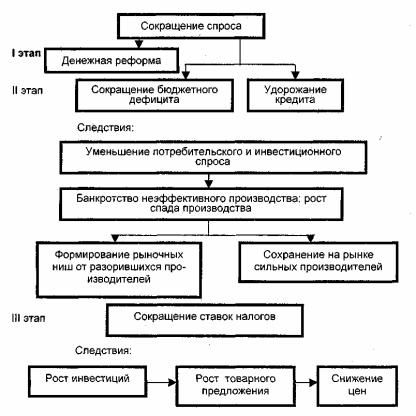 Сокращение спроса

I этап
Денежная реформа

II этап
Сокращение бюджетного дефицита

Удорожание кредита

Следствия:

Уменьшение лотребительского и инвестиционного спроса

Банкротство неэффективного производства: рост спада производства

Формирование рыночных ниш от разорившихся производителей

Сохранение на рынке сильных производителей

III этап
Сокращение ставок налогов

Следствия:

Рост инвестиций

Рост товарного предложения

Снижение цен